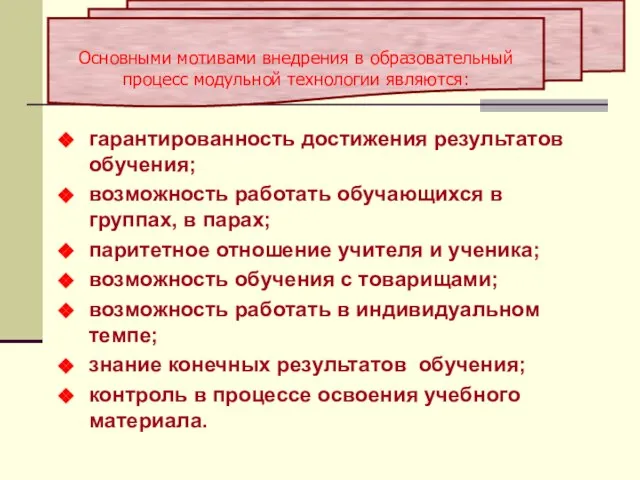 Основными мотивами внедрения в образовательный процесс модульной технологии являются:

гарантированность достижения результатов обучения;

возможность работать обучающихся в группах, в парах;

паритетное отношение учителя и ученика;

возможность обучения с товарищами;

возможность работать в индивидуальном темпе;

знание конечных результатов обучения;

контроль в процессе освоения учебного материала.